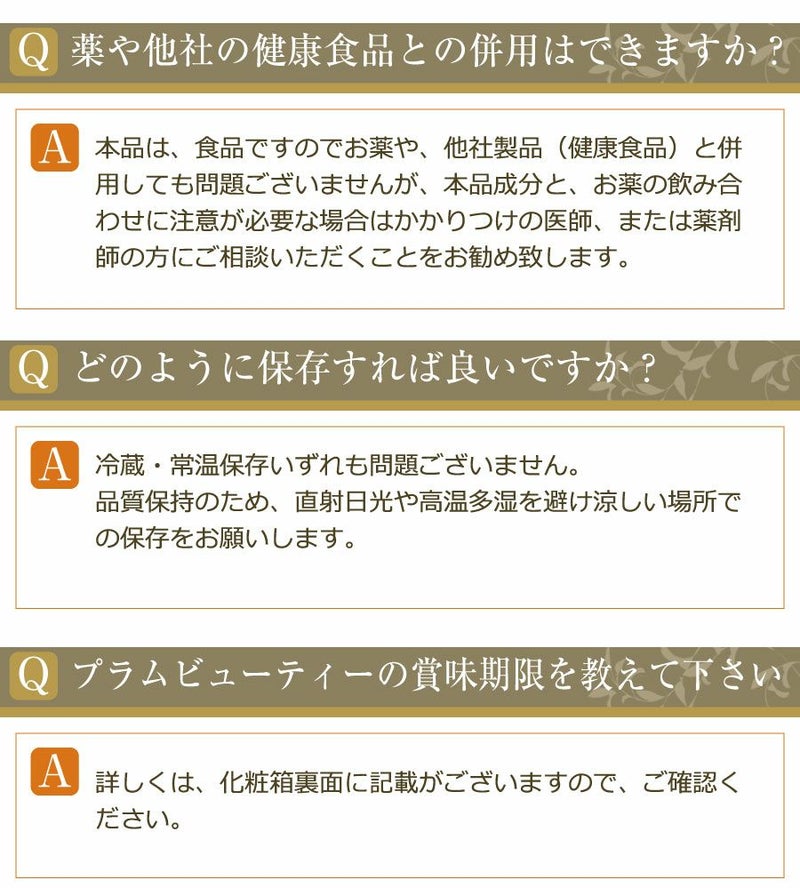 Q 薬や他社の健康食品との併用はできますか？

A 本品は、食品ですのでお薬や、他社製品（健康食品）と併用しても問題ございませんが、本品成分と、お薬の飲み合わせに注意が必要な場合はかかりつけの医師、または薬剤師の方にご相談いただくことをお勧め致します。

Q どのように保存すれば良いですか？

A 冷蔵・常温保存いずれも問題ございません。
品質保持のため、直射日光や高温多湿を避け涼しい場所での保存をお願いします。

Q プラムビューティーの賞味期限を教えて下さい

A 詳しくは、化粧箱裏面に記載がございますので、ご確認ください。